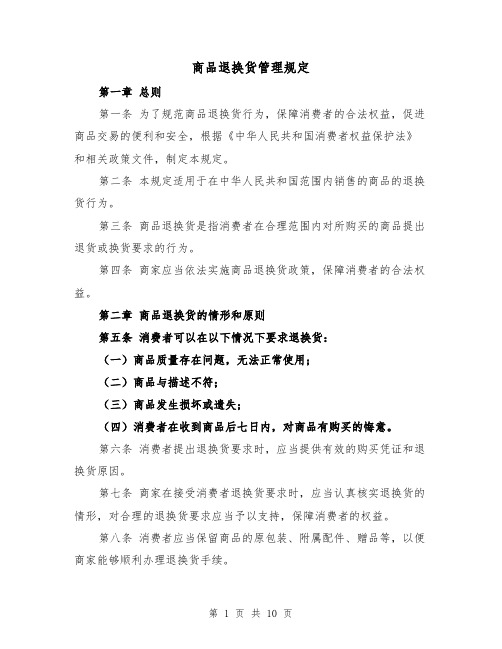 商品退换货管理规定

第一章 总则

第一条 为了规范商品退换货行为，保障消费者的合法权益，促进商品交易的便利和安全，根据《中华人民共和国消费者权益保护法》和相关政策文件，制定本规定。

第二条 本规定适用于在中华人民共和国范围内销售的商品的退换货行为。

第三条 商品退换货是指消费者在合理范围内对所购买的商品提出退货或换货要求的行为。

第四条 商家应当依法实施商品退换货政策，保障消费者的合法权益。

第二章 商品退换货的情形和原则

第五条 消费者可以在以下情况下要求退换货：

（一）商品质量存在问题，无法正常使用；

（二）商品与描述不符；

（三）商品发生损坏或遗失；

（四）消费者在收到商品后七日内，对商品有购买的悔意。

第六条 消费者提出退换货要求时，应当提供有效的购买凭证和退换货原因。

第七条 商家在接受消费者退换货要求时，应当认真核实退换货的情形，对合理的退换货要求应当予以支持，保障消费者的权益。

第八条 消费者应当保留商品的原包装、附属配件、赠品等，以便商家能够顺利办理退换货手续。

第 1 页 共 10 页